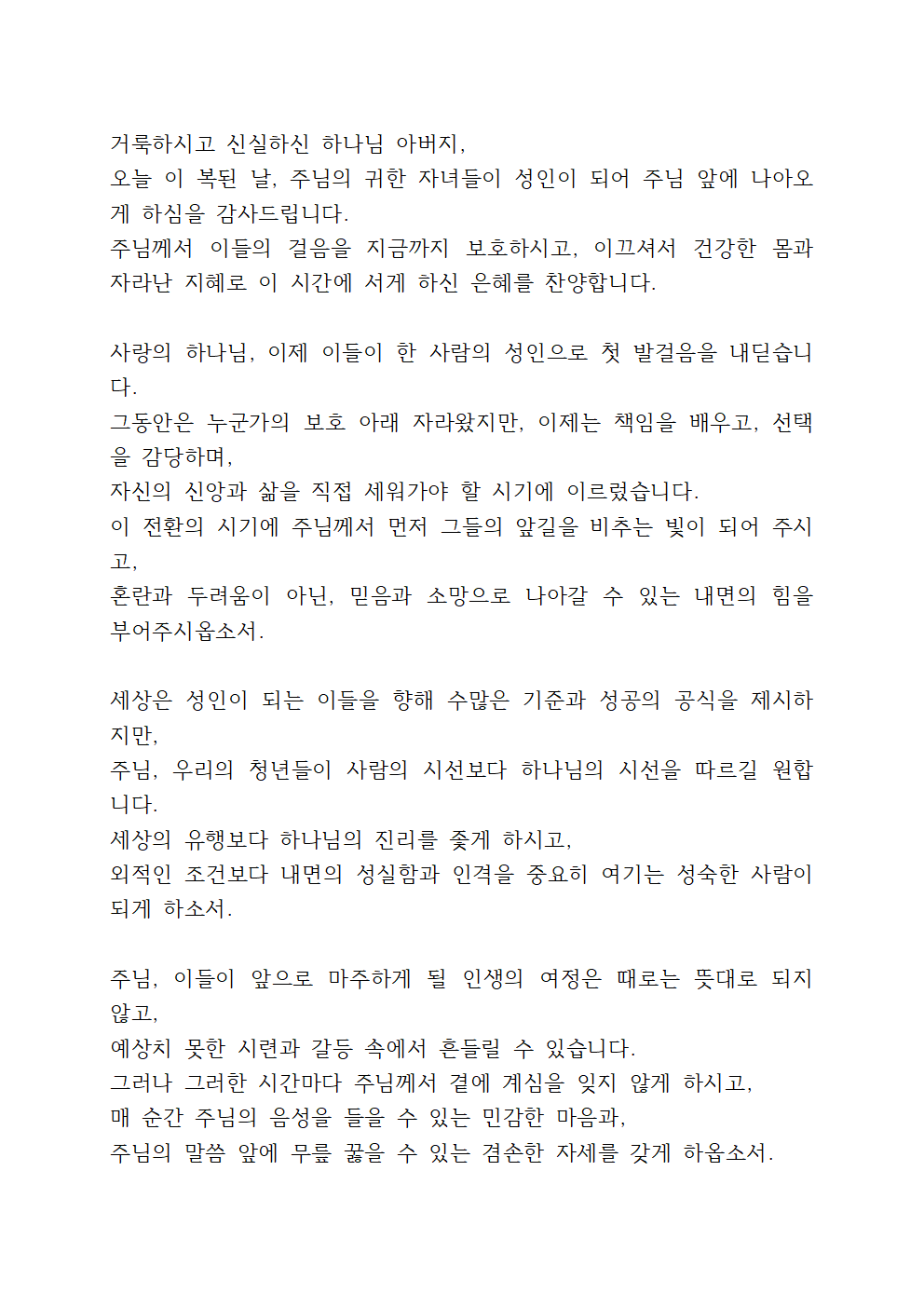 거룩하시고 신실하신 하나님 아버지,
오늘 이 복된 날, 주님의 귀한 자녀들이 성인이 되어 주님 앞에 나아오게 하심을 감사드립니다.
주님께서 이들의 걸음을 지금까지 보호하시고, 이끄셔서 건강한 몸과 자라난 지혜로 이 시간에 서게 하신 은혜를 찬양합니다.

사랑의 하나님, 이제 이들이 한 사람의 성인으로 첫 발걸음을 내딛습니다.
그동안은 누군가의 보호 아래 자라왔지만, 이제는 책임을 배우고, 선택을 감당하며,
자신의 신앙과 삶을 직접 세워가야 할 시기에 이르렀습니다.
이 전환의 시기에 주님께서 먼저 그들의 앞길을 비추는 빛이 되어 주시고,
혼란과 두려움이 아닌, 믿음과 소망으로 나아갈 수 있는 내면의 힘을 부어주시옵소서.

세상은 성인이 되는 이들을 향해 수많은 기준과 성공의 공식을 제시하지만,
주님, 우리의 청년들이 사람의 시선보다 하나님의 시선을 따르길 원합니다.
세상의 유행보다 하나님의 진리를 좇게 하시고,
외적인 조건보다 내면의 성실함과 인격을 중요히 여기는 성숙한 사람이 되게 하소서.

주님, 이들이 앞으로 마주하게 될 인생의 여정은 때로는 뜻대로 되지 않고,
예상치 못한 시련과 갈등 속에서 흔들릴 수 있습니다.
그러나 그러한 시간마다 주님께서 곁에 계심을 잊지 않게 하시고,
매 순간 주님의 음성을 들을 수 있는 민감한 마음과,
주님의 말씀 앞에 무릎 꿇을 수 있는 겸손한 자세를 갖게 하옵소서.